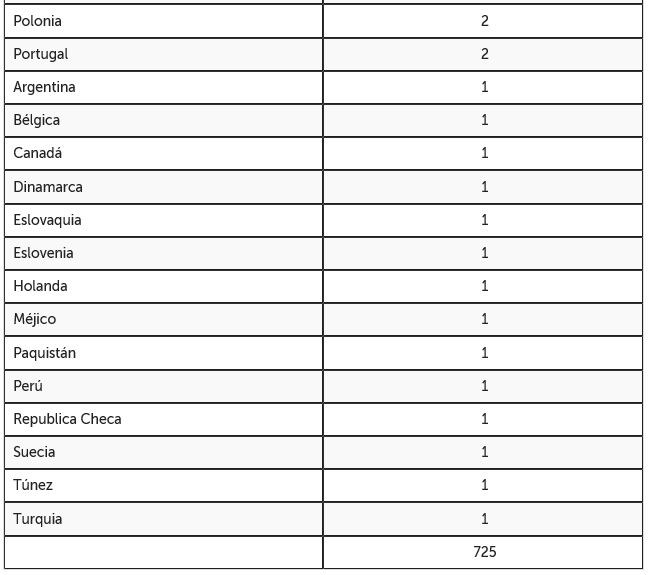 | | |
|---|---|
| Polonia | 2 |
| Portugal | 2 |
| Argentina | 1 |
| Bélgica | 1 |
| Canadá | 1 |
| Dinamarca | 1 |
| Eslovaquia | 1 |
| Eslovenia | 1 |
| Holanda | 1 |
| Méjico | 1 |
| Paquistán | 1 |
| Perú | 1 |
| Republica Checa | 1 |
| Suecia | 1 |
| Túnez | 1 |
| Turquia | 1 |
| | 725 |